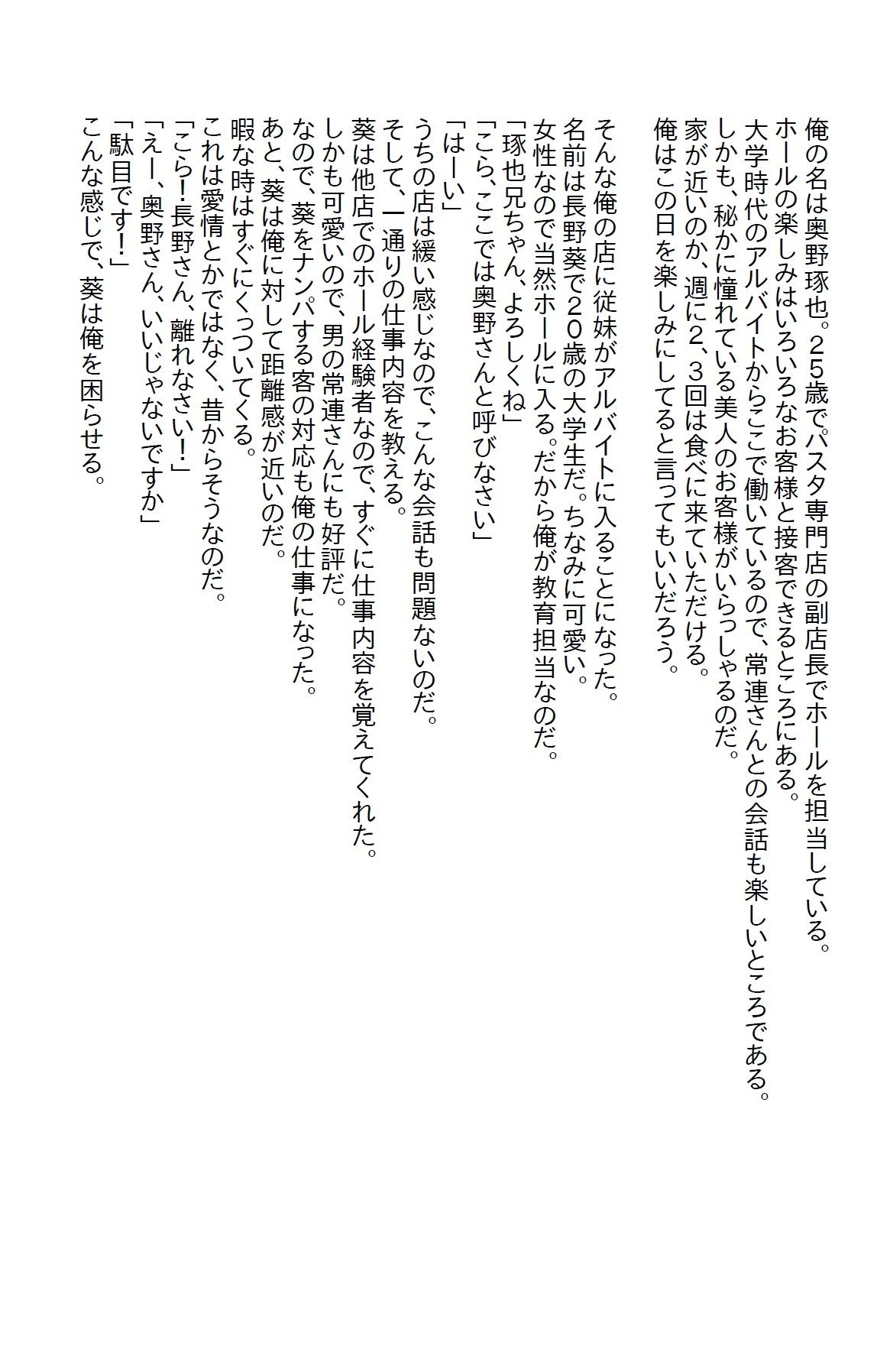 俺の名は奥野琢也。25歳でパスタ専門店の副店長でホールを担当している。
ホールの楽しみはいろいろなお客様と接客できるところにある。
大学時代のアルバイトからここで働いているので、常連さんとの会話も楽しいところである。
しかも、秘かに憧れている美人のお客様がいらっしゃるのだ。
家が近いのか、週に2、3回は食べに来ていただける。
俺はこの日を楽しみにしてると言ってもいいだろう。

そんな俺の店に従妹がアルバイトに入ることになった。
名前は長野葵で20歳の大学生だ。ちなみに可愛い。
女性なので当然ホールに入る。だから俺が教育担当なのだ。
「琢也兄ちゃん、よろしくね」
「こら、ここでは奥野さんと呼びなさい」
「はーい」
うちの店は緩い感じなので、こんな会話も問題ないのだ。
そして、一通りの仕事内容を教える。
葵は他店でのホール経験者なので、すぐに仕事内容を覚えてくれた。
しかも可愛いので、男の常連さんにも好評だ。
なので、葵をナンパする客の対応も俺の仕事になった。
あと、葵は俺に対して距離感が近いのだ。
暇な時はすぐにくっついてくる。
これは愛情とかではなく、昔からそうなのだ。
「こら！長野さん、離れなさい！」
「えー、奥野さん、いいじゃないですか」
「駄目です！」
こんな感じで、葵は俺を困らせる。